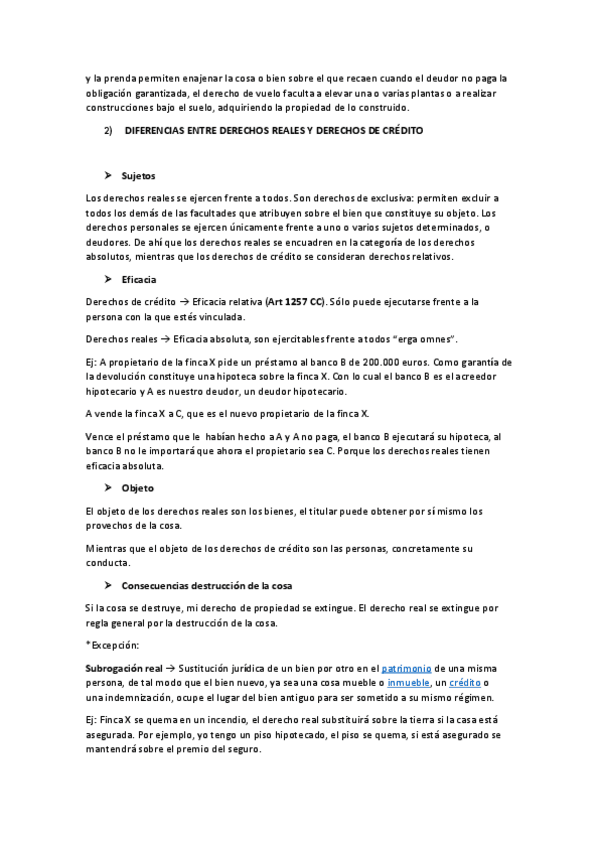 y la prenda permiten enajenar la cosa o bien sobre el que recaen cuando el deudor no paga la obligación garantizada, el derecho de vuelo faculta a elevar una o varias plantas o a realizar construcciones bajo el suelo, adquiriendo la propiedad de lo construido.

2) DIFERENCIAS ENTRE DERECHOS REALES Y DERECHOS DE CRÉDITO

➤ Sujetos

Los derechos reales se ejercen frente a todos. Son derechos de exclusiva: permiten excluir a todos los demás de las facultades que atribuyen sobre el bien que constituye su objeto. Los derechos personales se ejercen únicamente frente a uno o varios sujetos determinados, o deudores. De ahí que los derechos reales se encuadren en la categoría de los derechos absolutos, mientras que los derechos de crédito se consideran derechos relativos.

➤ Eficacia

Derechos de crédito → Eficacia relativa (Art 1257 CC). Sólo puede ejecutarse frente a la persona con la que estés vinculada.

Derechos reales → Eficacia absoluta, son ejercitables frente a todos "erga omnes".

Ej: A propietario de la finca X pide un préstamo al banco B de 200.000 euros. Como garantía de la devolución constituye una hipoteca sobre la finca X. Con lo cual el banco B es el acreedor hipotecario y A es nuestro deudor, un deudor hipotecario.

A vende la finca X a C, que es el nuevo propietario de la finca X.

Vence el préstamo que le habían hecho a A y A no paga, el banco B ejecutará su hipoteca, al banco B no le importará que ahora el propietario sea C. Porque los derechos reales tienen eficacia absoluta.

➤ Objeto

El objeto de los derechos reales son los bienes, el titular puede obtener por sí mismo los provechos de la cosa.

Mientras que el objeto de los derechos de crédito son las personas, concretamente su conducta.

➤ Consecuencias destrucción de la cosa

Si la cosa se destruye, mi derecho de propiedad se extingue. El derecho real se extingue por regla general por la destrucción de la cosa.

*Excepción:

Subrogación real → Sustitución jurídica de un bien por otro en el patrimonio de una misma persona, de tal modo que el bien nuevo, ya sea una cosa mueble o inmueble, un crédito o una indemnización, ocupe el lugar del bien antiguo para ser sometido a su mismo régimen.

Ej: Finca X se quema en un incendio, el derecho real substituirá sobre la tierra si la casa está asegurada. Por ejemplo, yo tengo un piso hipotecado, el piso se quema, si está asegurado se mantendrá sobre el premio del seguro.